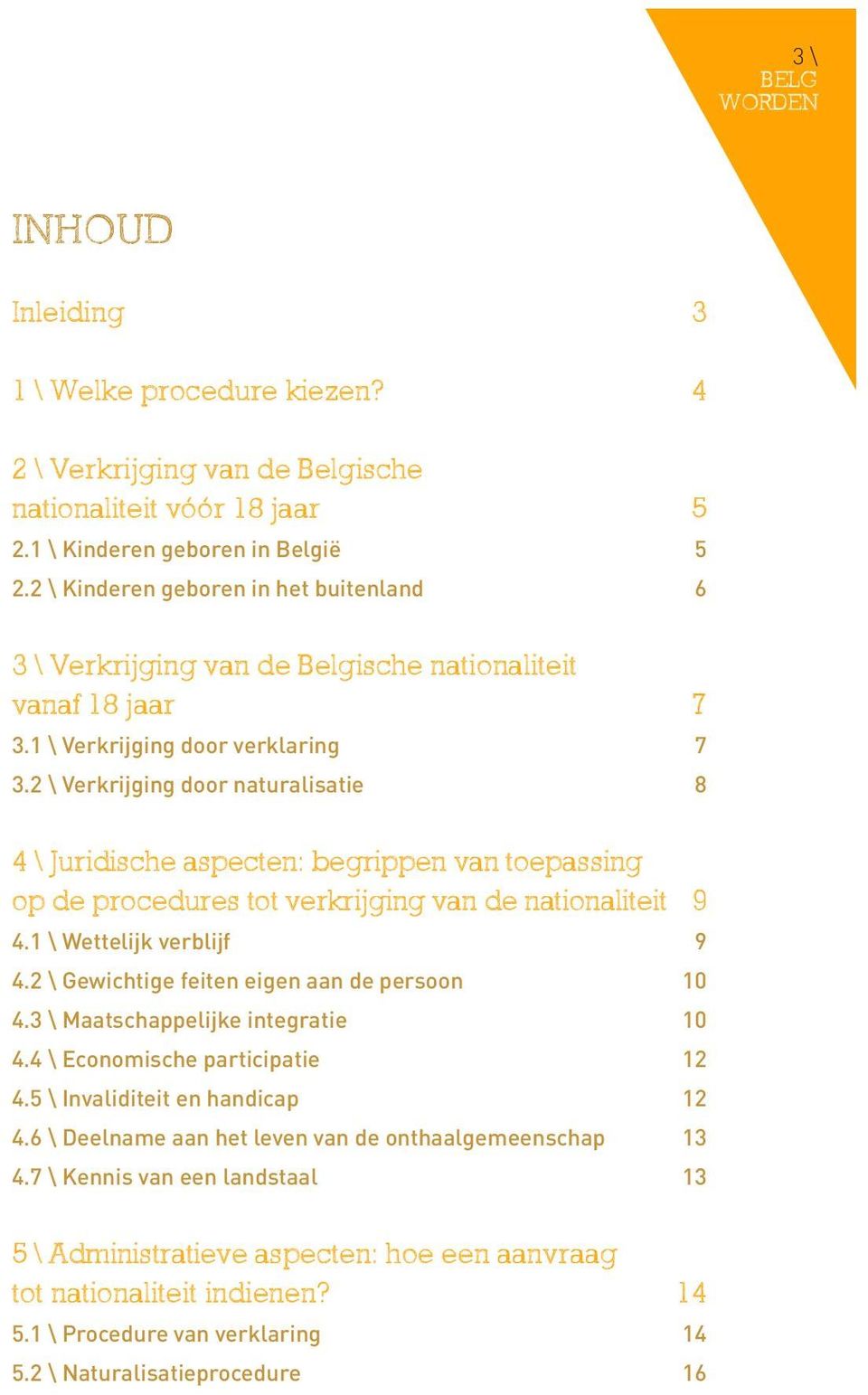 3 \
BELG
WORDEN

INHOUD

Inleiding 3

1 \ Welke procedure kiezen? 4

2 \ Verkrijging van de Belgische nationaliteit vóór 18 jaar 5
2.1 \ Kinderen geboren in België 5
2.2 \ Kinderen geboren in het buitenland 6

3 \ Verkrijging van de Belgische nationaliteit vanaf 18 jaar 7
3.1 \ Verkrijging door verklaring 7
3.2 \ Verkrijging door naturalisatie 8

4 \ Juridische aspecten: begrippen van toepassing op de procedures tot verkrijging van de nationaliteit 9
4.1 \ Wettelijk verblijf 9
4.2 \ Gewichtige feiten eigen aan de persoon 10
4.3 \ Maatschappelijke integratie 10
4.4 \ Economische participatie 12
4.5 \ Invaliditeit en handicap 12
4.6 \ Deelname aan het leven van de onthaalgemeenschap 13
4.7 \ Kennis van een landstaal 13

5 \ Administratieve aspecten: hoe een aanvraag tot nationaliteit indienen? 14
5.1 \ Procedure van verklaring 14
5.2 \ Naturalisatieprocedure 16